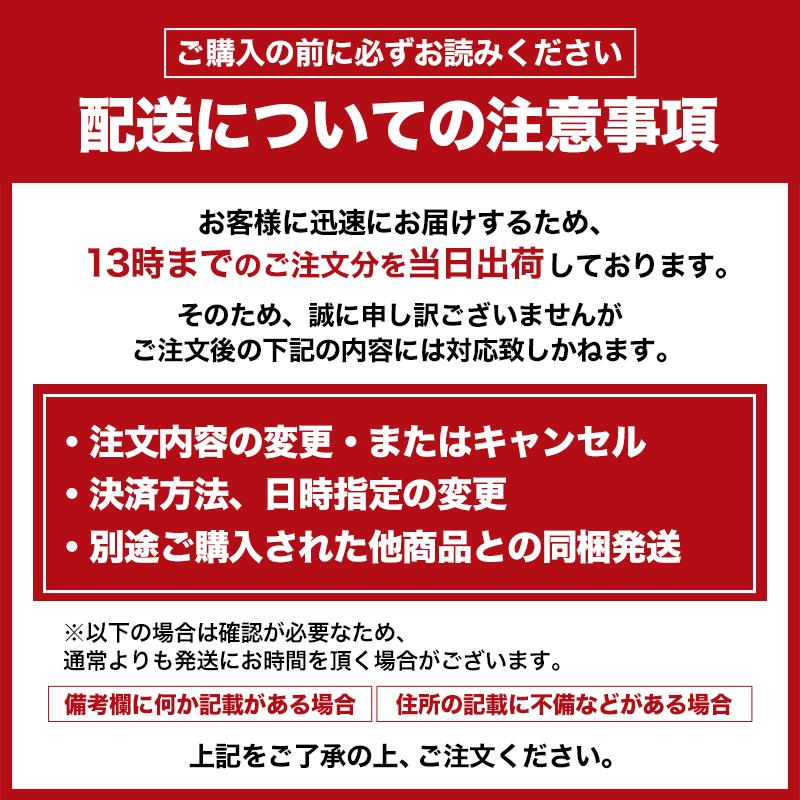 ご購入の前に必ずお読みください

配送についての注意事項

お客様に迅速にお届けするため、
13時までのご注文分を当日出荷しております。

そのため、誠に申し訳ございませんが
ご注文後の下記の内容には対応致しかねます。

・注文内容の変更・またはキャンセル
・決済方法、日時指定の変更
・別途ご購入された他商品との同梱発送

※以下の場合は確認が必要なため、
通常よりも発送にお時間を頂く場合がございます。

備考欄に何か記載がある場合

住所の記載に不備などがある場合

上記をご了承の上、ご注文ください。